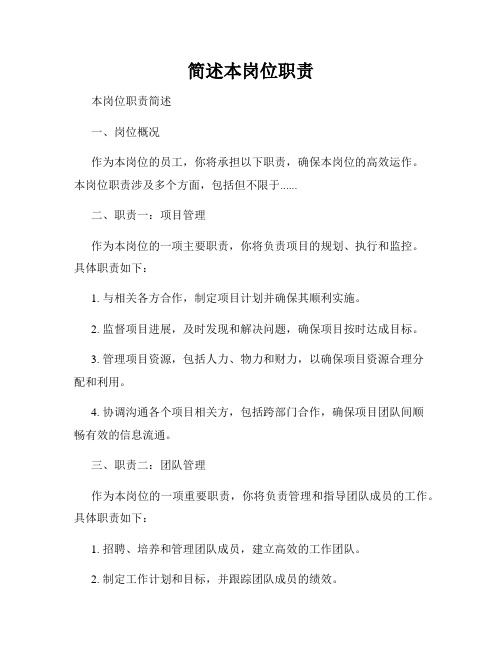 简述本岗位职责

本岗位职责简述

一、岗位概况

作为本岗位的员工，你将承担以下职责，确保本岗位的高效运作。本岗位职责涉及多个方面，包括但不限于......

二、职责一：项目管理

作为本岗位的一项主要职责，你将负责项目的规划、执行和监控。具体职责如下：

1. 与相关各方合作，制定项目计划并确保其顺利实施。

2. 监督项目进展，及时发现和解决问题，确保项目按时达成目标。

3. 管理项目资源，包括人力、物力和财力，以确保项目资源合理分配和利用。

4. 协调沟通各个项目相关方，包括跨部门合作，确保项目团队间顺畅有效的信息流通。

三、职责二：团队管理

作为本岗位的一项重要职责，你将负责管理和指导团队成员的工作。具体职责如下：

1. 招聘、培养和管理团队成员，建立高效的工作团队。

2. 制定工作计划和目标，并跟踪团队成员的绩效。